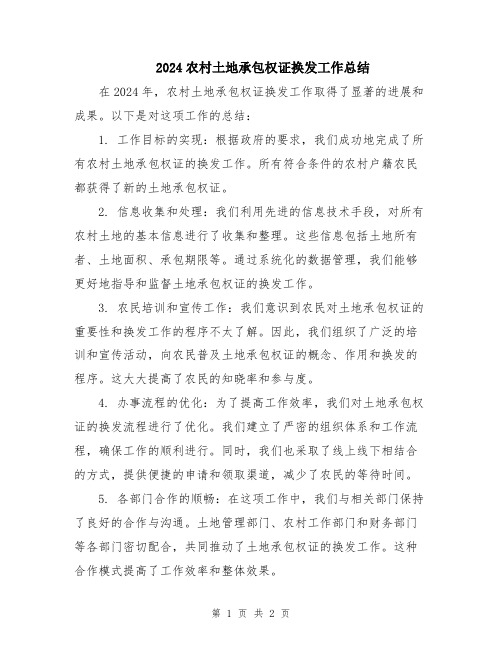 2024 农村土地承包权证换发工作总结

在 2024 年，农村土地承包权证换发工作取得了显著的进展和成果。以下是对这项工作的总结：

1. 工作目标的实现：根据政府的要求，我们成功地完成了所有农村土地承包权证的换发工作。所有符合条件的农村户籍农民都获得了新的土地承包权证。

2. 信息收集和处理：我们利用先进的信息技术手段，对所有农村土地的基本信息进行了收集和整理。这些信息包括土地所有者、土地面积、承包期限等。通过系统化的数据管理，我们能够更好地指导和监督土地承包权证的换发工作。

3. 农民培训和宣传工作：我们意识到农民对土地承包权证的重要性和换发工作的程序不太了解。因此，我们组织了广泛的培训和宣传活动，向农民普及土地承包权证的概念、作用和换发的程序。这大大提高了农民的知晓率和参与度。

4. 办事流程的优化：为了提高工作效率，我们对土地承包权证的换发流程进行了优化。我们建立了严密的组织体系和工作流程，确保工作的顺利进行。同时，我们也采取了线上线下相结合的方式，提供便捷的申请和领取渠道，减少了农民的等待时间。

5. 各部门合作的顺畅：在这项工作中，我们与相关部门保持了良好的合作与沟通。土地管理部门、农村工作部门和财务部门等各部门密切配合，共同推动了土地承包权证的换发工作。这种合作模式提高了工作效率和整体效果。

第 1 页 共 2 页